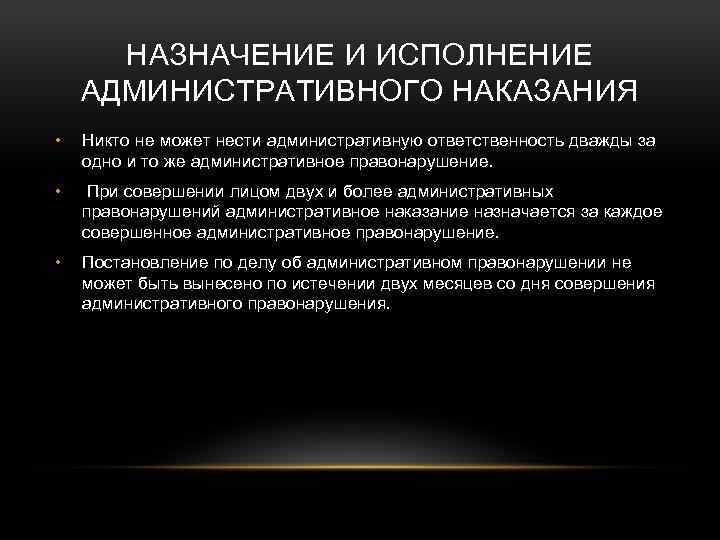 НАЗНАЧЕНИЕ И ИСПОЛНЕНИЕ АДМИНИСТРАТИВНОГО НАКАЗАНИЯ

• Никто не может нести административную ответственность дважды за одно и то же административное правонарушение.

• При совершении лицом двух и более административных правонарушений административное наказание назначается за каждое совершенное административное правонарушение.

• Постановление по делу об административном правонарушении не может быть вынесено по истечении двух месяцев со дня совершения административного правонарушения.